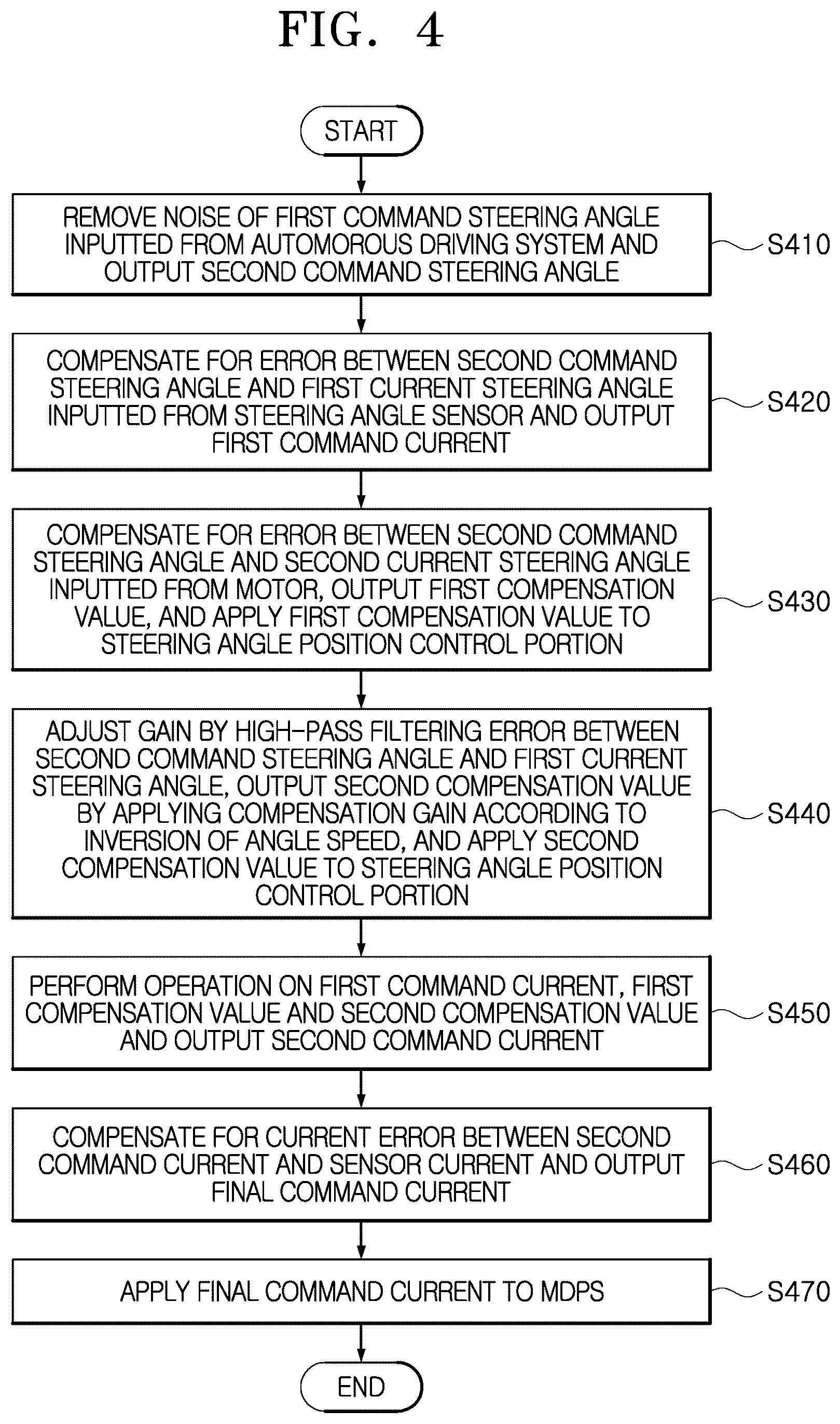 FIG. 4

START

REMOVE NOISE OF FIRST COMMAND STEERING ANGLE INPUTTED FROM AUTOMOROUS DRIVING SYSTEM AND OUTPUT SECOND COMMAND STEERING ANGLE

S410

COMPENSATE FOR ERROR BETWEEN SECOND COMMAND STEERING ANGLE AND FIRST CURRENT STEERING ANGLE INPUTTED FROM STEERING ANGLE SENSOR AND OUTPUT FIRST COMMAND CURRENT

S420

COMPENSATE FOR ERROR BETWEEN SECOND COMMAND STEERING ANGLE AND SECOND CURRENT STEERING ANGLE INPUTTED FROM MOTOR, OUTPUT FIRST COMPENSATION VALUE, AND APPLY FIRST COMPENSATION VALUE TO STEERING ANGLE POSITION CONTROL PORTION

S430

ADJUST GAIN BY HIGH-PASS FILTERING ERROR BETWEEN SECOND COMMAND STEERING ANGLE AND FIRST CURRENT STEERING ANGLE, OUTPUT SECOND COMPENSATION VALUE BY APPLYING COMPENSATION GAIN ACCORDING TO INVERSION OF ANGLE SPEED, AND APPLY SECOND COMPENSATION VALUE TO STEERING ANGLE POSITION CONTROL PORTION

S440

PERFORM OPERATION ON FIRST COMMAND CURRENT, FIRST COMPENSATION VALUE AND SECOND COMPENSATION VALUE AND OUTPUT SECOND COMMAND CURRENT

S450

COMPENSATE FOR CURRENT ERROR BETWEEN SECOND COMMAND CURRENT AND SENSOR CURRENT AND OUTPUT FINAL COMMAND CURRENT

S460

APPLY FINAL COMMAND CURRENT TO MDPS

S470

END